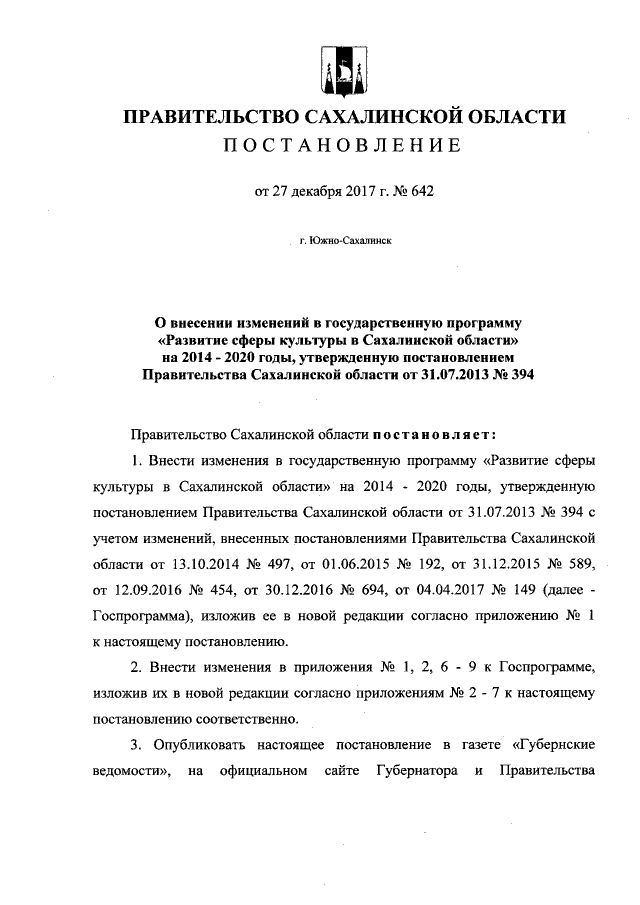 ПРАВИТЕЛЬСТВО САХАЛИНСКОЙ ОБЛАСТИ
ПОСТАНОВЛЕНИЕ

от 27 декабря 2017 г. № 642

г. Южно-Сахалинск

О внесении изменений в государственную программу «Развитие сферы культуры в Сахалинской области» на 2014 - 2020 годы, утвержденную постановлением Правительства Сахалинской области от 31.07.2013 № 394

Правительство Сахалинской области постановляет:

1. Внести изменения в государственную программу «Развитие сферы культуры в Сахалинской области» на 2014 - 2020 годы, утвержденную постановлением Правительства Сахалинской области от 31.07.2013 № 394 с учетом изменений, внесенных постановлениями Правительства Сахалинской области от 13.10.2014 № 497, от 01.06.2015 № 192, от 31.12.2015 № 589, от 12.09.2016 № 454, от 30.12.2016 № 694, от 04.04.2017 № 149 (далее - Госпрограмма), изложив ее в новой редакции согласно приложению № 1 к настоящему постановлению.

2. Внести изменения в приложения № 1, 2, 6 - 9 к Госпрограмме, изложив их в новой редакции согласно приложениям № 2 - 7 к настоящему постановлению соответственно.

3. Опубликовать настоящее постановление в газете «Губернские ведомости», на официальном сайте Губернатора и Правительства